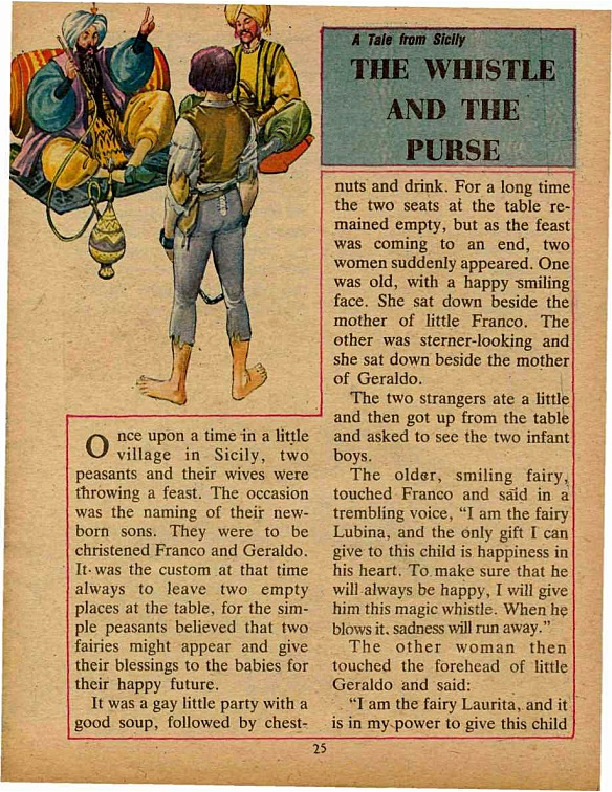 A Tale from Sicily

THE WHISTLE AND THE PURSE

Once upon a time in a little village in Sicily, two peasants and their wives were throwing a feast. The occasion was the naming of their newborn sons. They were to be christened Franco and Geraldo. It was the custom at that time always to leave two empty places at the table, for the simple peasants believed that two fairies might appear and give their blessings to the babies for their happy future.

It was a gay little party with a good soup, followed by chestnuts and drink. For a long time the two seats at the table remained empty, but as the feast was coming to an end, two women suddenly appeared. One was old, with a happy smiling face. She sat down beside the mother of little Franco. The other was sterner-looking and she sat down beside the mother of Geraldo.

The two strangers ate a little and then got up from the table and asked to see the two infant boys.

The older, smiling fairy, touched Franco and said in a trembling voice, "I am the fairy Lubina, and the only gift I can give to this child is happiness in his heart. To make sure that he will always be happy, I will give him this magic whistle. When he blows it, sadness will run away."

The other woman then touched the forehead of little Geraldo and said:

"I am the fairy Laurita, and it is in my power to give this child

25